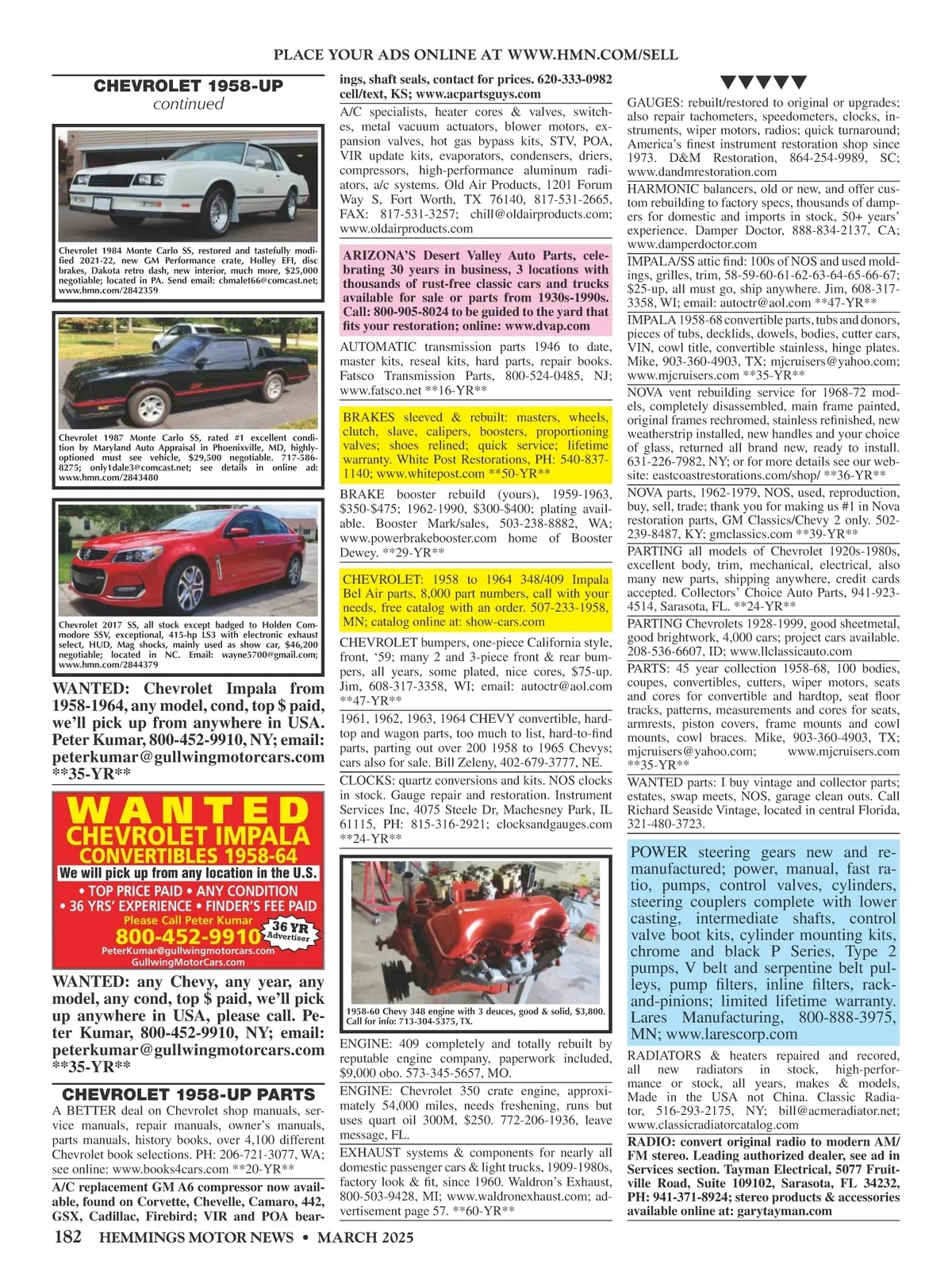 PLACE YOUR ADS ONLINE AT WWW.HMN.COM/SELL

CHEVROLET 1958-UP
continued

Chevrolet 1984 Monte Carlo SS, restored and tastefully modified 2021-22, new GM Performance crate, Holley EFI, disc brakes, Dakota retro dash, new interior, much more, $25,000 negotiable; located in PA. Send email: cbmalet66@comcast.net; www.hmn.com/2842359

Chevrolet 1987 Monte Carlo SS, rated #1 excellent condition by Maryland Auto Appraisal in Phoenixville, MD, highly-optioned must see vehicle, $29,500 negotiable. 717-586-8275; only1dale3@comcast.net; see details in online ad: www.hmn.com/2843480

Chevrolet 2017 SS, all stock except badged to Holden Commodore SSV, exceptional, 415-hp LS3 with electronic exhaust select, HUD, Mag shocks, mainly used as show car, $46,200 negotiable; located in NC. Email: wayne5700@gmail.com; www.hmn.com/2844379

WANTED: Chevrolet Impala from 1958-1964, any model, cond, top $ paid, we'll pick up from anywhere in USA. Peter Kumar, 800-452-9910, NY; email: peterkumar@gullwingmotorcars.com **35-YR**

WANTED
CHEVROLET IMPALA
CONVERTIBLES 1958-64
We will pick up from any location in the U.S.
• TOP PRICE PAID • ANY CONDITION
• 36 YRS' EXPERIENCE • FINDER'S FEE PAID
Please Call Peter Kumar
800-452-9910
36 YR Advertiser
PeterKumar@gullwingmotorcars.com
GullwingMotorCars.com

WANTED: any Chevy, any year, any model, any cond, top $ paid, we'll pick up anywhere in USA, please call. Peter Kumar, 800-452-9910, NY; email: peterkumar@gullwingmotorcars.com **35-YR**

CHEVROLET 1958-UP PARTS

A BETTER deal on Chevrolet shop manuals, service manuals, repair manuals, owner's manuals, parts manuals, history books, over 4,100 different Chevrolet book selections. PH: 206-721-3077, WA; see online: www.books4cars.com **20-YR**

A/C replacement GM A6 compressor now available, found on Corvette, Chevelle, Camaro, 442, GSX, Cadillac, Firebird; VIR and POA bearings, shaft seals, contact for prices. 620-333-0982 cell/text, KS; www.acpartsguys.com

A/C specialists, heater cores & valves, switches, metal vacuum actuators, blower motors, expansion valves, hot gas bypass kits, STV, POA, VIR update kits, evaporators, condensers, driers, compressors, high-performance aluminum radiators, a/c systems. Old Air Products, 1201 Forum Way S, Fort Worth, TX 76140, 817-531-2665, FAX: 817-531-3257; chill@oldairproducts.com; www.oldairproducts.com

ARIZONA'S Desert Valley Auto Parts, celebrating 30 years in business, 3 locations with thousands of rust-free classic cars and trucks available for sale or parts from 1930s-1990s. Call: 800-905-8024 to be guided to the yard that fits your restoration; online: www.dvap.com

AUTOMATIC transmission parts 1946 to date, master kits, reseal kits, hard parts, repair books. Fatsco Transmission Parts, 800-524-0485, NJ; www.fatsco.net **16-YR**

BRAKES sleeved & rebuilt: masters, wheels, clutch, slave, calipers, boosters, proportioning valves; shoes relined; quick service; lifetime warranty. White Post Restorations, PH: 540-837-1140; www.whitepost.com **50-YR**

BRAKE booster rebuild (yours), 1959-1963, $350-$475; 1962-1990, $300-$400; plating available. Booster Mark/sales, 503-238-8882, WA; www.powerbrakebooster.com home of Booster Dewey. **29-YR**

CHEVROLET: 1958 to 1964 348/409 Impala Bel Air parts, 8,000 part numbers, call with your needs, free catalog with an order. 507-233-1958, MN; catalog online at: show-cars.com

CHEVROLET bumpers, one-piece California style, front, '59; many 2 and 3-piece front & rear bumpers, all years, some plated, nice cores, $75-up. Jim, 608-317-3358, WI; email: autoctr@aol.com **47-YR**

1961, 1962, 1963, 1964 CHEVY convertible, hardtop and wagon parts, too much to list, hard-to-find parts, parting out over 200 1958 to 1965 Chevys; cars also for sale. Bill Zeleny, 402-679-3777, NE.

CLOCKS: quartz conversions and kits. NOS clocks in stock. Gauge repair and restoration. Instrument Services Inc, 4075 Steele Dr, Machesney Park, IL 61115, PH: 815-316-2921; clocksandgauges.com **24-YR**

1958-60 Chevy 348 engine with 3 deuces, good & solid, $3,800. Call for info: 713-304-5375, TX.

ENGINE: 409 completely and totally rebuilt by reputable engine company, paperwork included, $9,000 obo. 573-345-5657, MO.

ENGINE: Chevrolet 350 crate engine, approximately 54,000 miles, needs freshening, runs but uses quart oil 300M, $250. 772-206-1936, leave message, FL.

EXHAUST systems & components for nearly all domestic passenger cars & light trucks, 1909-1980s, factory look & fit, since 1960. Waldron's Exhaust, 800-503-9428, MI; www.waldronexhaust.com; advertisement page 57. **60-YR**

GAUGES: rebuilt/restored to original or upgrades; also repair tachometers, speedometers, clocks, instruments, wiper motors, radios; quick turnaround; America's finest instrument restoration shop since 1973. D&M Restoration, 864-254-9989, SC; www.dandmrestoration.com

HARMONIC balancers, old or new, and offer custom rebuilding to factory specs, thousands of dampers for domestic and imports in stock, 50+ years' experience. Damper Doctor, 888-834-2137, CA; www.damperdoctor.com

IMPALA/SS attic find: 100s of NOS and used moldings, grilles, trim, 58-59-60-61-62-63-64-65-66-67; $25-up, all must go, ship anywhere. Jim, 608-317-3358, WI; email: autoctr@aol.com **47-YR**

IMPALA 1958-68 convertible parts, tubs and donors, pieces of tubs, decklids, dowels, bodies, cutter cars, VIN, cowl title, convertible stainless, hinge plates. Mike, 903-360-4903, TX; mjcruisers@yahoo.com; www.mjcruisers.com **35-YR**

NOVA vent rebuilding service for 1968-72 models, completely disassembled, main frame painted, original frames rechromed, stainless refinished, new weatherstrip installed, new handles and your choice of glass, returned all brand new, ready to install. 631-226-7982, NY; or for more details see our website: eastcoastrestorations.com/shop/ **36-YR**

NOVA parts, 1962-1979, NOS, used, reproduction, buy, sell, trade; thank you for making us #1 in Nova restoration parts, GM Classics/Chevy 2 only. 502-239-8487, KY; gmclassics.com **39-YR**

PARTING all models of Chevrolet 1920s-1980s, excellent body, trim, mechanical, electrical, also many new parts, shipping anywhere, credit cards accepted. Collectors' Choice Auto Parts, 941-923-4514, Sarasota, FL. **24-YR**

PARTING Chevrolets 1928-1999, good sheetmetal, good brightwork, 4,000 cars; project cars available. 208-536-6607, ID; www.llclassicauto.com

PARTS: 45 year collection 1958-68, 100 bodies, coupes, convertibles, cutters, wiper motors, seats and cores for convertible and hardtop, seat floor tracks, patterns, measurements and cores for seats, armrests, piston covers, frame mounts and cowl mounts, cowl braces. Mike, 903-360-4903, TX; mjcruisers@yahoo.com; www.mjcruisers.com **35-YR**

WANTED parts: I buy vintage and collector parts; estates, swap meets, NOS, garage clean outs. Call Richard Seaside Vintage, located in central Florida, 321-480-3723.

POWER steering gears new and remanufactured; power, manual, fast ratio, pumps, control valves, cylinders, steering couplers complete with lower casting, intermediate shafts, control valve boot kits, cylinder mounting kits, chrome and black P Series, Type 2 pumps, V belt and serpentine belt pulleys, pump filters, inline filters, rack-and-pinions; limited lifetime warranty. Lares Manufacturing, 800-888-3975, MN; www.larescorp.com

RADIATORS & heaters repaired and recored, all new radiators in stock, high-performance or stock, all years, makes & models, Made in the USA not China. Classic Radiator, 516-293-2175, NY; bill@acmeradiator.net; www.classicradiatorcatalog.com

RADIO: convert original radio to modern AM/FM stereo. Leading authorized dealer, see ad in Services section. Tayman Electrical, 5077 Fruitville Road, Suite 109102, Sarasota, FL 34232, PH: 941-371-8924; stereo products & accessories available online at: garytayman.com

182 HEMMINGS MOTOR NEWS • MARCH 2025